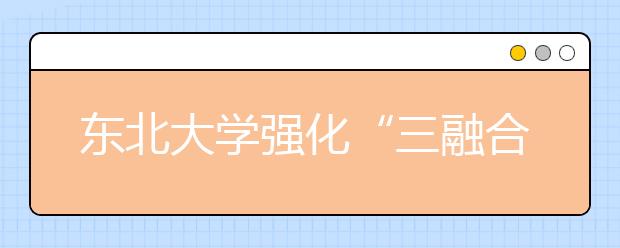 东北大学强化“三融合